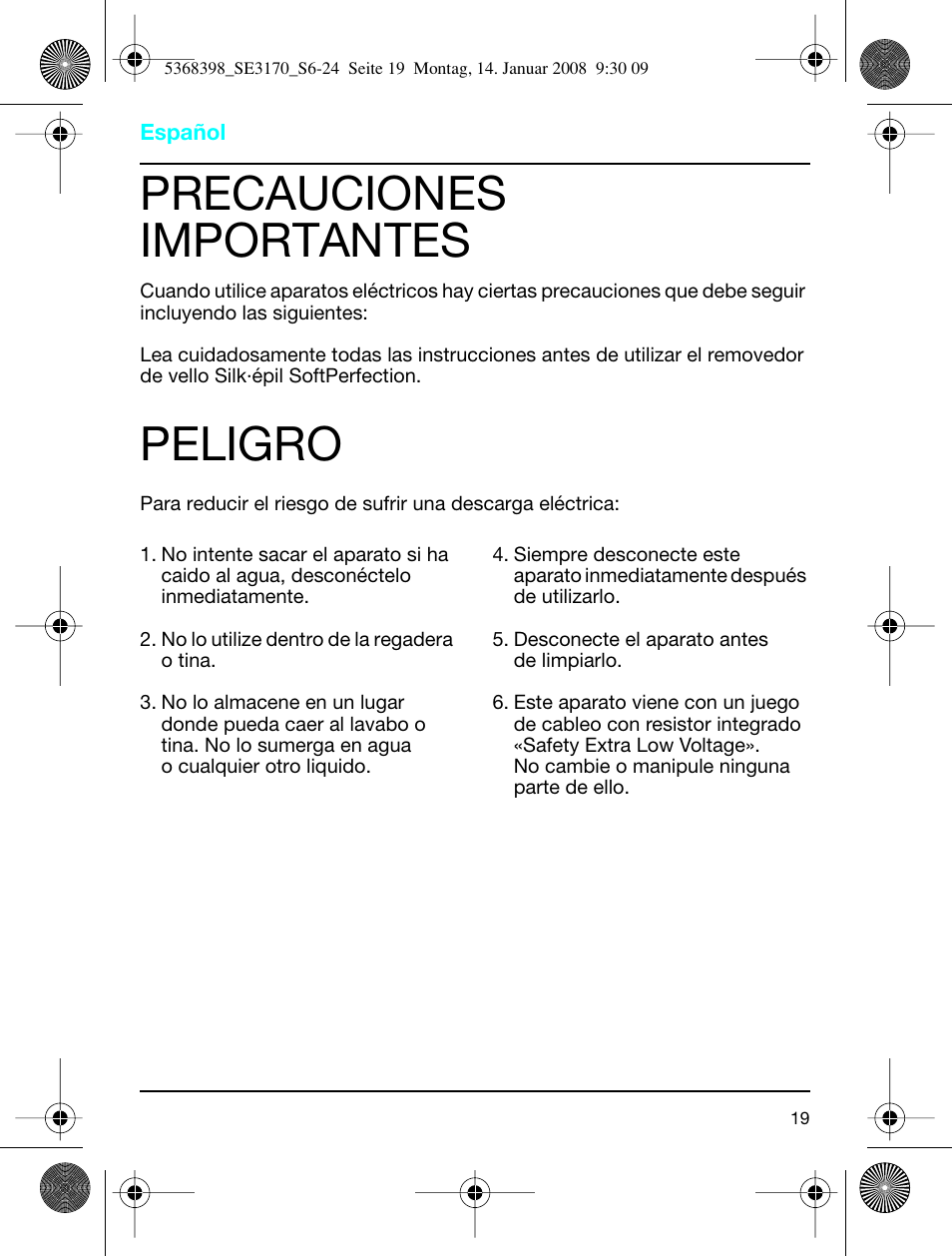 5368398_SE3170_S6-24 Seite 19 Montag, 14. Januar 2008 9:30 09

Español

PRECAUCIONES IMPORTANTES

Cuando utilice aparatos eléctricos hay ciertas precauciones que debe seguir incluyendo las siguientes:

Lea cuidadosamente todas las instrucciones antes de utilizar el removedor de vello Silk·épil SoftPerfection.

PELIGRO

Para reducir el riesgo de sufrir una descarga eléctrica:

1. No intente sacar el aparato si ha caido al agua, desconéctelo inmediatamente.

2. No lo utilize dentro de la regadera o tina.

3. No lo almacene en un lugar donde pueda caer al lavabo o tina. No lo sumerga en agua o cualquier otro liquido.

4. Siempre desconecte este aparato inmediatamente después de utilizarlo.

5. Desconecte el aparato antes de limpiarlo.

6. Este aparato viene con un juego de cableo con resistor integrado «Safety Extra Low Voltage». No cambie o manipule ninguna parte de ello.

19